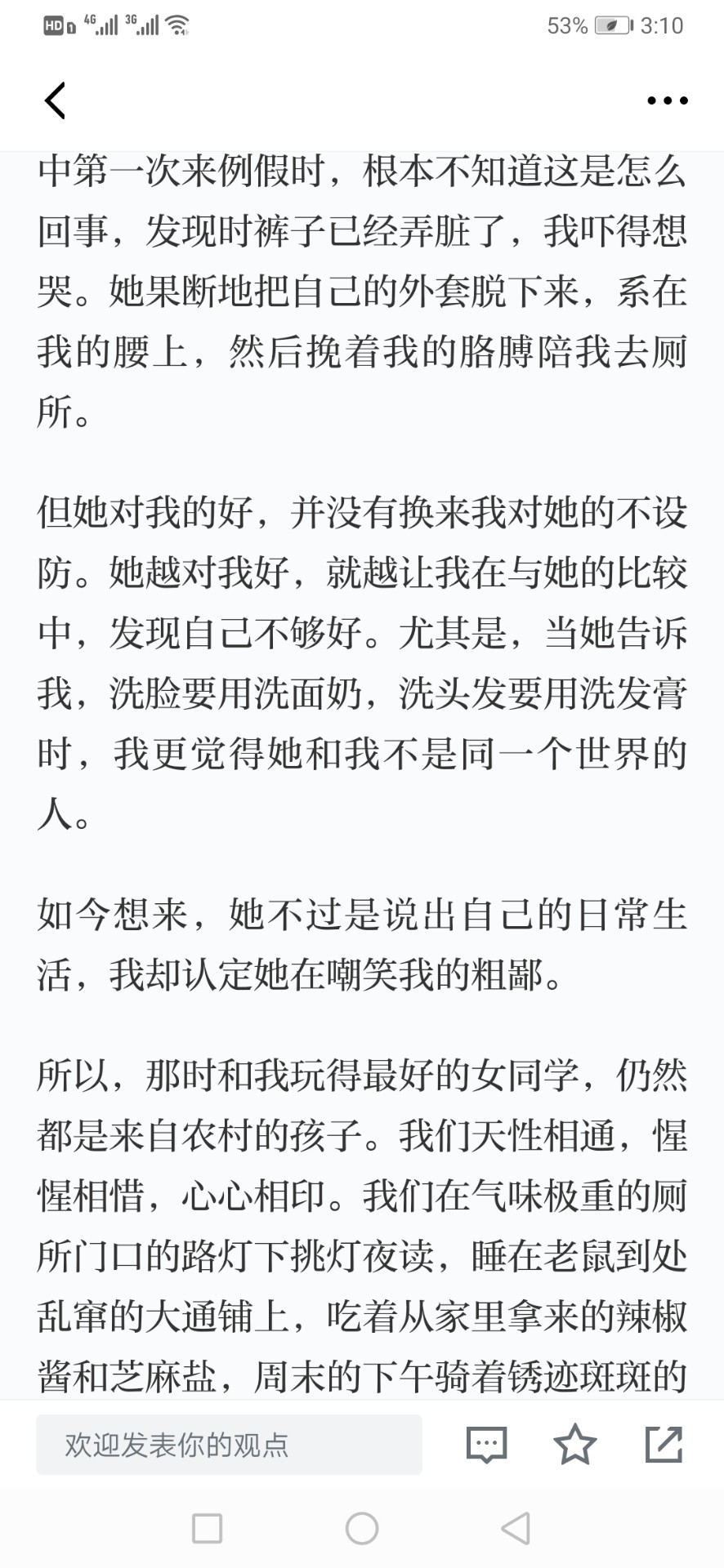 HD 4G 3G 53% 3:10

中第一次来例假时，根本不知道这是怎么回事，发现时裤子已经弄脏了，我吓得想哭。她果断地把自己的外套脱下来，系在我的腰上，然后挽着我的胳膊陪我去厕所。

但她对我的好，并没有换来我对她的不设防。她越对我好，就越让我在与她的比较中，发现自己不够好。尤其是，当她告诉我，洗脸要用洗面奶，洗头发要用洗发膏时，我更觉得她和我不是同一个世界的人。

如今想来，她不过是说出自己的日常生活，我却认定她在嘲笑我的粗鄙。

所以，那时和我玩得最好的女同学，仍然都是来自农村的孩子。我们天性相通，惺惺相惜，心心相印。我们在气味极重的厕所门口的路灯下挑灯夜读，睡在老鼠到处乱窜的大通铺上，吃着从家里拿来的辣椒酱和芝麻盐，周末的下午骑着锈迹斑斑的

欢迎发表你的观点